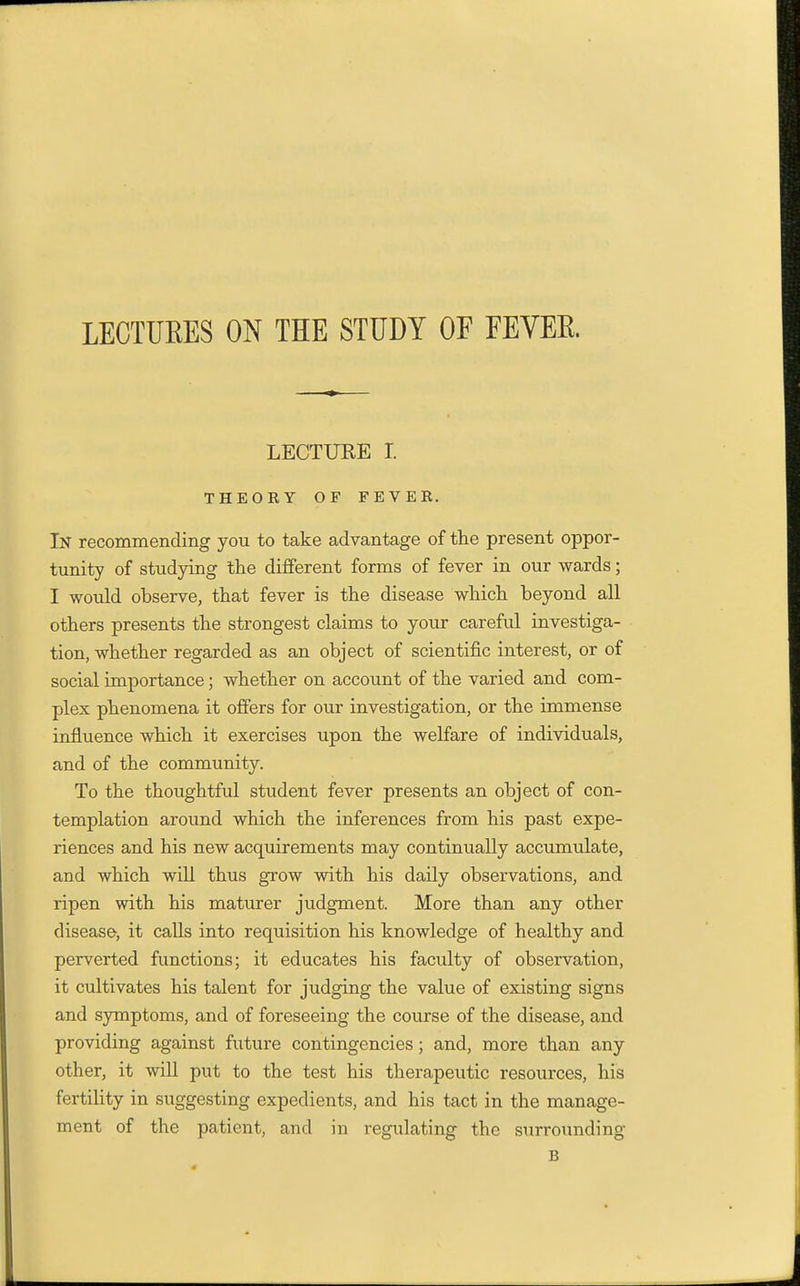 LECTURES ON THE STUDY OF FEVER.

LECTURE I.

THEORY OF FEVER.

In recommending you to take advantage of the present opportunity of studying the different forms of fever in our wards; I would observe, that fever is the disease which beyond all others presents the strongest claims to your careful investigation, whether regarded as an object of scientific interest, or of social importance; whether on account of the varied and complex phenomena it offers for our investigation, or the immense influence which it exercises upon the welfare of individuals, and of the community.

To the thoughtful student fever presents an object of contemplation around which the inferences from his past experiences and his new acquirements may continually accumulate, and which will thus grow with his daily observations, and ripen with his maturer judgment. More than any other disease, it calls into requisition his knowledge of healthy and perverted functions; it educates his faculty of observation, it cultivates his talent for judging the value of existing signs and symptoms, and of foreseeing the course of the disease, and providing against future contingencies; and, more than any other, it will put to the test his therapeutic resources, his fertility in suggesting expedients, and his tact in the management of the patient, and in regulating the surrounding

B